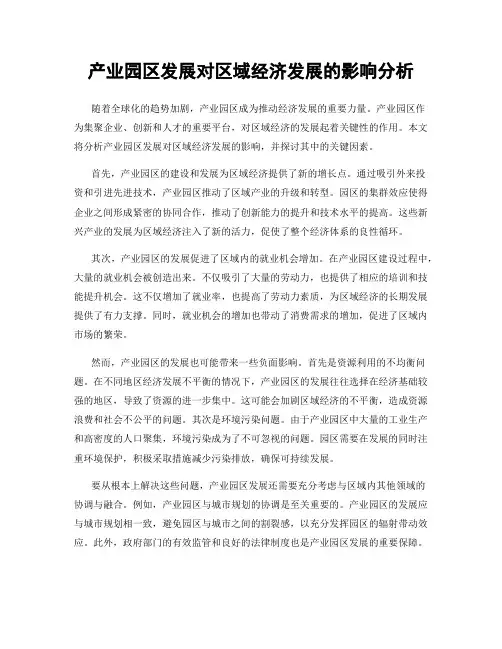 产业园区发展对区域经济发展的影响分析

随着全球化的趋势加剧，产业园区成为推动经济发展的重要力量。产业园区作为集聚企业、创新和人才的重要平台，对区域经济的发展起着关键性的作用。本文将分析产业园区发展对区域经济发展的影响，并探讨其中的关键因素。

首先，产业园区的建设和发展为区域经济提供了新的增长点。通过吸引外来投资和引进先进技术，产业园区推动了区域产业的升级和转型。园区的集群效应使得企业之间形成紧密的协同合作，推动了创新能力的提升和技术水平的提高。这些新兴产业的发展为区域经济注入了新的活力，促使了整个经济体系的良性循环。

其次，产业园区的发展促进了区域内的就业机会增加。在产业园区建设过程中，大量的就业机会被创造出来。不仅吸引了大量的劳动力，也提供了相应的培训和技能提升机会。这不仅增加了就业率，也提高了劳动力素质，为区域经济的长期发展提供了有力支撑。同时，就业机会的增加也带动了消费需求的增加，促进了区域内市场的繁荣。

然而，产业园区的发展也可能带来一些负面影响。首先是资源利用的不均衡问题。在不同地区经济发展不平衡的情况下，产业园区的发展往往选择在经济基础较强的地区，导致了资源的进一步集中。这可能会加剧区域经济的不平衡，造成资源浪费和社会不公平的问题。其次是环境污染问题。由于产业园区中大量的工业生产和高密度的人口聚集，环境污染成为了不可忽视的问题。园区需要在发展的同时注重环境保护，积极采取措施减少污染排放，确保可持续发展。

要从根本上解决这些问题，产业园区发展还需要充分考虑与区域内其他领域的协调与融合。例如，产业园区与城市规划的协调是至关重要的。产业园区的发展应与城市规划相一致，避免园区与城市之间的割裂感，以充分发挥园区的辐射带动效应。此外，政府部门的有效监管和良好的法律制度也是产业园区发展的重要保障。